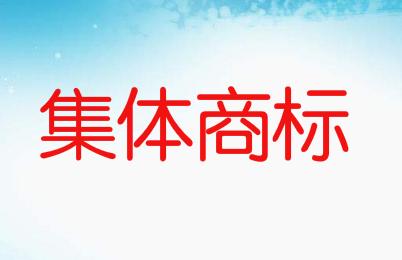 集体商标